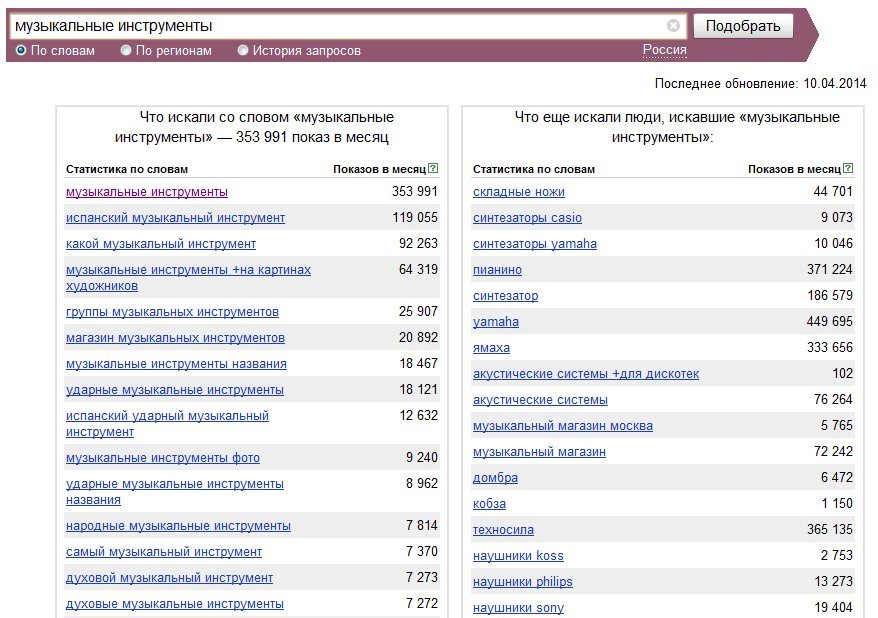 музыкальные инструменты

Подобрать

По словам По регионам История запросов Россия

Последнее обновление: 10.04.2014

Что искали со словом «музыкальные инструменты» — 353 991 показ в месяц

| Статистика по словам | Показов в месяц ? |
|---|---|
| музыкальные инструменты | 353 991 |
| испанский музыкальный инструмент | 119 055 |
| какой музыкальный инструмент | 92 263 |
| музыкальные инструменты +на картинах художников | 64 319 |
| группы музыкальных инструментов | 25 907 |
| магазин музыкальных инструментов | 20 892 |
| музыкальные инструменты названия | 18 467 |
| ударные музыкальные инструменты | 18 121 |
| испанский ударный музыкальный инструмент | 12 632 |
| музыкальные инструменты фото | 9 240 |
| ударные музыкальные инструменты названия | 8 962 |
| народные музыкальные инструменты | 7 814 |
| самый музыкальный инструмент | 7 370 |
| духовой музыкальный инструмент | 7 273 |
| духовые музыкальные инструменты | 7 272 |

Что еще искали люди, искавшие «музыкальные инструменты»:

| Статистика по словам | Показов в месяц ? |
|---|---|
| складные ножи | 44 701 |
| синтезаторы casio | 9 073 |
| синтезаторы yamaha | 10 046 |
| пианино | 371 224 |
| синтезатор | 186 579 |
| yamaha | 449 695 |
| ямаха | 333 656 |
| акустические системы +для дискотек | 102 |
| акустические системы | 76 264 |
| музыкальный магазин москва | 5 765 |
| музыкальный магазин | 72 242 |
| домбра | 6 472 |
| кобза | 1 150 |
| техносила | 365 135 |
| наушники koss | 2 753 |
| наушники philips | 13 273 |
| наушники sony | 19 404 |